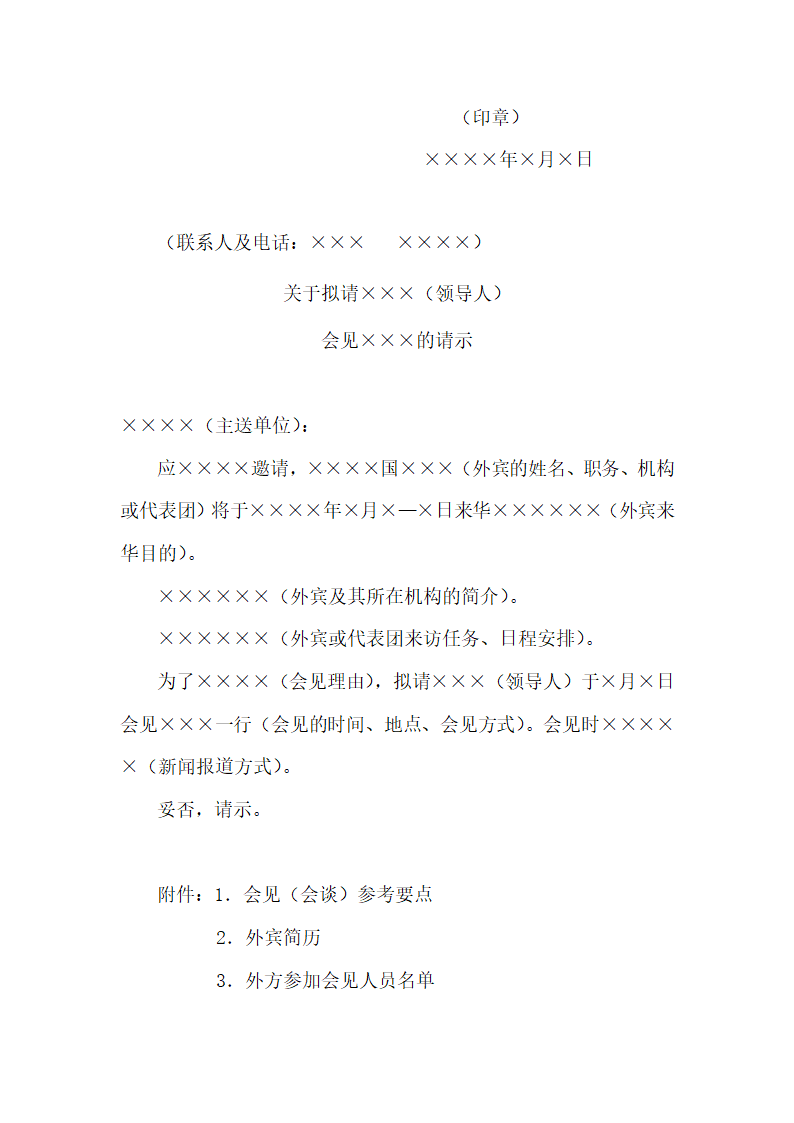 （印章）

××××年×月×日

（联系人及电话：×××　　××××）

关于拟请×××（领导人）

会见×××的请示

××××（主送单位）：

应××××邀请，××××国×××（外宾的姓名、职务、机构或代表团）将于××××年×月×—×日来华××××××（外宾来华目的）。

××××××（外宾及其所在机构的简介）。

××××××（外宾或代表团来访任务、日程安排）。

为了××××（会见理由），拟请×××（领导人）于×月×日会见×××一行（会见的时间、地点、会见方式）。会见时×××××（新闻报道方式）。

妥否，请示。

附件：1．会见（会谈）参考要点

2．外宾简历

3．外方参加会见人员名单